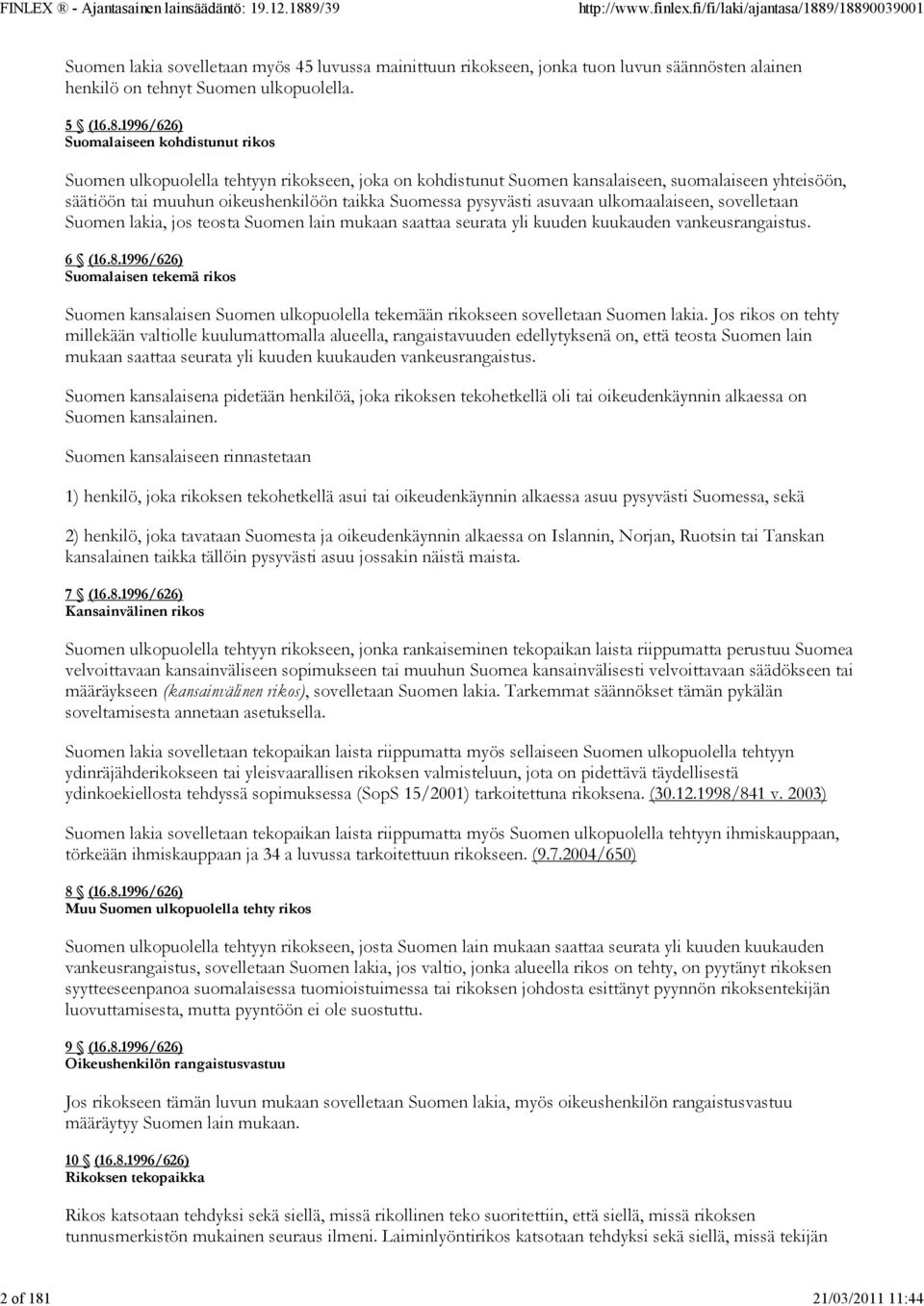 FINLEX ® - Ajantasainen lainsäädäntö: 19.12.1889/39 http://www.finlex.fi/fi/laki/ajantasa/1889/18890039001

Suomen lakia sovelletaan myös 45 luvussa mainittuun rikokseen, jonka tuon luvun säännösten alainen henkilö on tehnyt Suomen ulkopuolella.

5 § (16.8.1996/626)
Suomalaiseen kohdistunut rikos

Suomen ulkopuolella tehtyyn rikokseen, joka on kohdistunut Suomen kansalaiseen, suomalaiseen yhteisöön, säätiöön tai muuhun oikeushenkilöön taikka Suomessa pysyvästi asuvaan ulkomaalaiseen, sovelletaan Suomen lakia, jos teosta Suomen lain mukaan saattaa seurata yli kuuden kuukauden vankeusrangaistus.

6 § (16.8.1996/626)
Suomalaisen tekemä rikos

Suomen kansalaisen Suomen ulkopuolella tekemään rikokseen sovelletaan Suomen lakia. Jos rikos on tehty millekään valtiolle kuulumattomalla alueella, rangaistavuuden edellytyksenä on, että teosta Suomen lain mukaan saattaa seurata yli kuuden kuukauden vankeusrangaistus.

Suomen kansalaisena pidetään henkilöä, joka rikoksen tekohetkellä oli tai oikeudenkäynnin alkaessa on Suomen kansalainen.

Suomen kansalaiseen rinnastetaan

1) henkilö, joka rikoksen tekohetkellä asui tai oikeudenkäynnin alkaessa asuu pysyvästi Suomessa, sekä

2) henkilö, joka tavataan Suomesta ja oikeudenkäynnin alkaessa on Islannin, Norjan, Ruotsin tai Tanskan kansalainen taikka tällöin pysyvästi asuu jossakin näistä maista.

7 § (16.8.1996/626)
Kansainvälinen rikos

Suomen ulkopuolella tehtyyn rikokseen, jonka rankaiseminen tekopaikan laista riippumatta perustuu Suomea velvoittavaan kansainväliseen sopimukseen tai muuhun Suomea kansainvälisesti velvoittavaan säädökseen tai määräykseen (kansainvälinen rikos), sovelletaan Suomen lakia. Tarkemmat säännökset tämän pykälän soveltamisesta annetaan asetuksella.

Suomen lakia sovelletaan tekopaikan laista riippumatta myös sellaiseen Suomen ulkopuolella tehtyyn ydinräjähderikokseen tai yleisvaarallisen rikoksen valmisteluun, jota on pidettävä täydellisestä ydinkoekiellosta tehdyssä sopimuksessa (SopS 15/2001) tarkoitettuna rikoksena. (30.12.1998/841 v. 2003)

Suomen lakia sovelletaan tekopaikan laista riippumatta myös Suomen ulkopuolella tehtyyn ihmiskauppaan, törkeään ihmiskauppaan ja 34 a luvussa tarkoitettuun rikokseen. (9.7.2004/650)

8 § (16.8.1996/626)
Muu Suomen ulkopuolella tehty rikos

Suomen ulkopuolella tehtyyn rikokseen, josta Suomen lain mukaan saattaa seurata yli kuuden kuukauden vankeusrangaistus, sovelletaan Suomen lakia, jos valtio, jonka alueella rikos on tehty, on pyytänyt rikoksen syytteeseenpanoa suomalaisessa tuomioistuimessa tai rikoksen johdosta esittänyt pyynnön rikoksentekijän luovuttamisesta, mutta pyyntöön ei ole suostuttu.

9 § (16.8.1996/626)
Oikeushenkilön rangaistusvastuu

Jos rikokseen tämän luvun mukaan sovelletaan Suomen lakia, myös oikeushenkilön rangaistusvastuu määräytyy Suomen lain mukaan.

10 § (16.8.1996/626)
Rikoksen tekopaikka

Rikos katsotaan tehdyksi sekä siellä, missä rikollinen teko suoritettiin, että siellä, missä rikoksen tunnusmerkistön mukainen seuraus ilmeni. Laiminlyöntirikos katsotaan tehdyksi sekä siellä, missä tekijän

2 of 181 21/03/2011 11:44